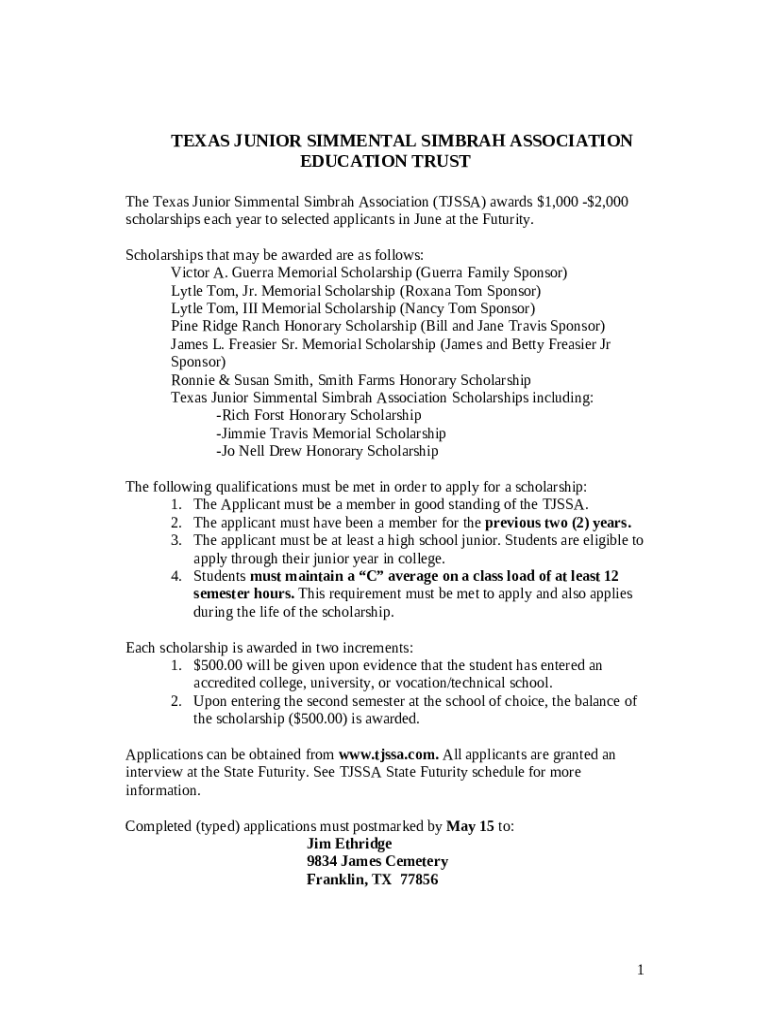 TEXAS JUNIOR SIMMENTAL SIMBRAH ASSOCIATION
EDUCATION TRUST

The Texas Junior Simmental Simbrah Association (TJSSA) awards \$1,000 -\$2,000 scholarships each year to selected applicants in June at the Futurity.

Scholarships that may be awarded are as follows:
Victor A. Guerra Memorial Scholarship (Guerra Family Sponsor)
Lytle Tom, Jr. Memorial Scholarship (Roxana Tom Sponsor)
Lytle Tom, III Memorial Scholarship (Nancy Tom Sponsor)
Pine Ridge Ranch Honorary Scholarship (Bill and Jane Travis Sponsor)
James L. Freasier Sr. Memorial Scholarship (James and Betty Freasier Jr Sponsor)
Ronnie & Susan Smith, Smith Farms Honorary Scholarship
Texas Junior Simmental Simbrah Association Scholarships including:
-Rich Forst Honorary Scholarship
-Jimmie Travis Memorial Scholarship
-Jo Nell Drew Honorary Scholarship

The following qualifications must be met in order to apply for a scholarship:
1. The Applicant must be a member in good standing of the TJSSA.
2. The applicant must have been a member for the previous two (2) years.
3. The applicant must be at least a high school junior. Students are eligible to apply through their junior year in college.
4. Students must maintain a “C” average on a class load of at least 12 semester hours. This requirement must be met to apply and also applies during the life of the scholarship.

Each scholarship is awarded in two increments:
1. \$500.00 will be given upon evidence that the student has entered an accredited college, university, or vocation/technical school.
2. Upon entering the second semester at the school of choice, the balance of the scholarship (\$500.00) is awarded.

Applications can be obtained from www.tjssa.com. All applicants are granted an interview at the State Futurity. See TJSSA State Futurity schedule for more information.

Completed (typed) applications must postmarked by May 15 to:
Jim Ethridge
9834 James Cemetery
Franklin, TX 77856

1